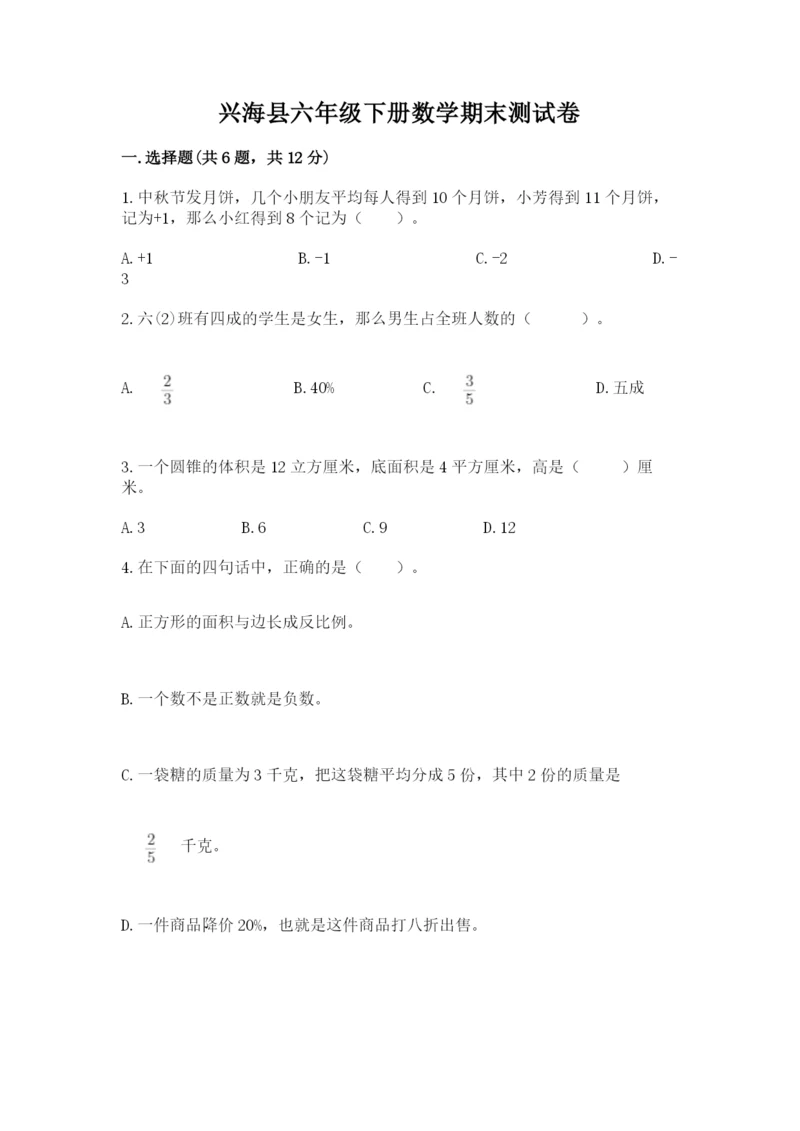 兴海县六年级下册数学期末测试卷

一.选择题(共6题，共12分)

1.中秋节发月饼，几个小朋友平均每人得到10个月饼，小芳得到11个月饼，记为+1，那么小红得到8个记为（　　）。

A.+1　　B.-1　　C.-2　　D.-3

2.六(2)班有四成的学生是女生，那么男生占全班人数的（　　）。

A. $\frac{2}{3}$　　B.40%　　C. $\frac{3}{5}$　　D.五成

3.一个圆锥的体积是12立方厘米，底面积是4平方厘米，高是（　　）厘米。

A.3　　B.6　　C.9　　D.12

4.在下面的四句话中，正确的是（　　）。

A.正方形的面积与边长成反比例。

B.一个数不是正数就是负数。

C.一袋糖的质量为3千克，把这袋糖平均分成5份，其中2份的质量是

$\frac{2}{5}$ 千克。

D.一件商品降价20%，也就是这件商品打八折出售。